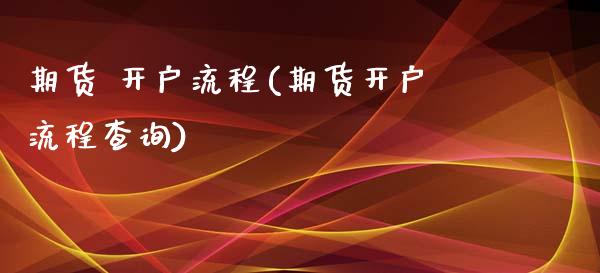 期货 开户流程(期货开户流程查询)